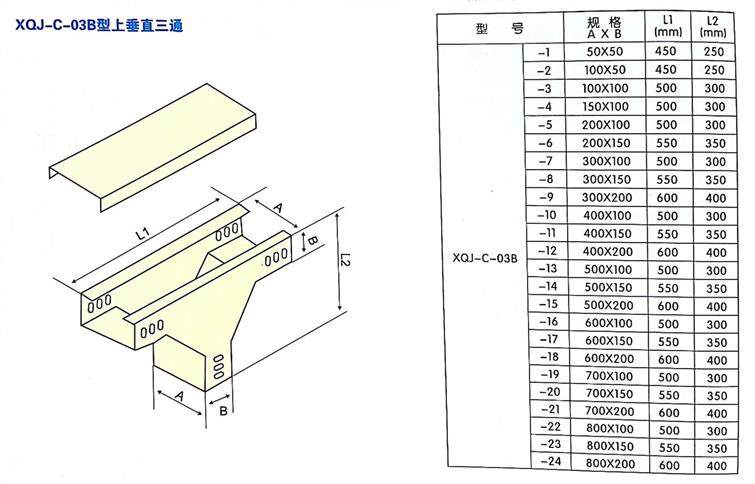 XQJ-C-03B型上垂直三通

L1

A

B

L2

A

B

| 型　号 | | 规格 A X B | L1 (mm) | L2 (mm) |
|---|---|---|---|---|
| XQJ-C-03B | -1 | 50X50 | 450 | 250 |
| | -2 | 100X50 | 450 | 250 |
| | -3 | 100X100 | 500 | 300 |
| | -4 | 150X100 | 500 | 300 |
| | -5 | 200X100 | 500 | 300 |
| | -6 | 200X150 | 550 | 350 |
| | -7 | 300X100 | 500 | 300 |
| | -8 | 300X150 | 550 | 350 |
| | -9 | 300X200 | 600 | 400 |
| | -10 | 400X100 | 500 | 300 |
| | -11 | 400X150 | 550 | 350 |
| | -12 | 400X200 | 600 | 400 |
| | -13 | 500X100 | 500 | 300 |
| | -14 | 500X150 | 550 | 350 |
| | -15 | 500X200 | 600 | 400 |
| | -16 | 600X100 | 500 | 300 |
| | -17 | 600X150 | 550 | 350 |
| | -18 | 600X200 | 600 | 400 |
| | -19 | 700X100 | 500 | 300 |
| | -20 | 700X150 | 550 | 350 |
| | -21 | 700X200 | 600 | 400 |
| | -22 | 800X100 | 500 | 300 |
| | -23 | 800X150 | 550 | 350 |
| | -24 | 800X200 | 600 | 400 |